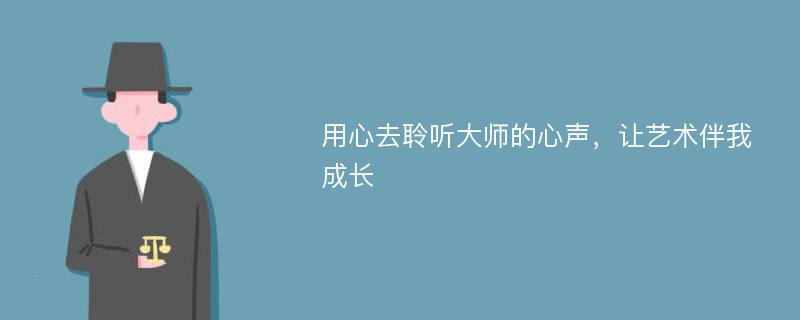 用心去聆听大师的心声，让艺术伴我成长